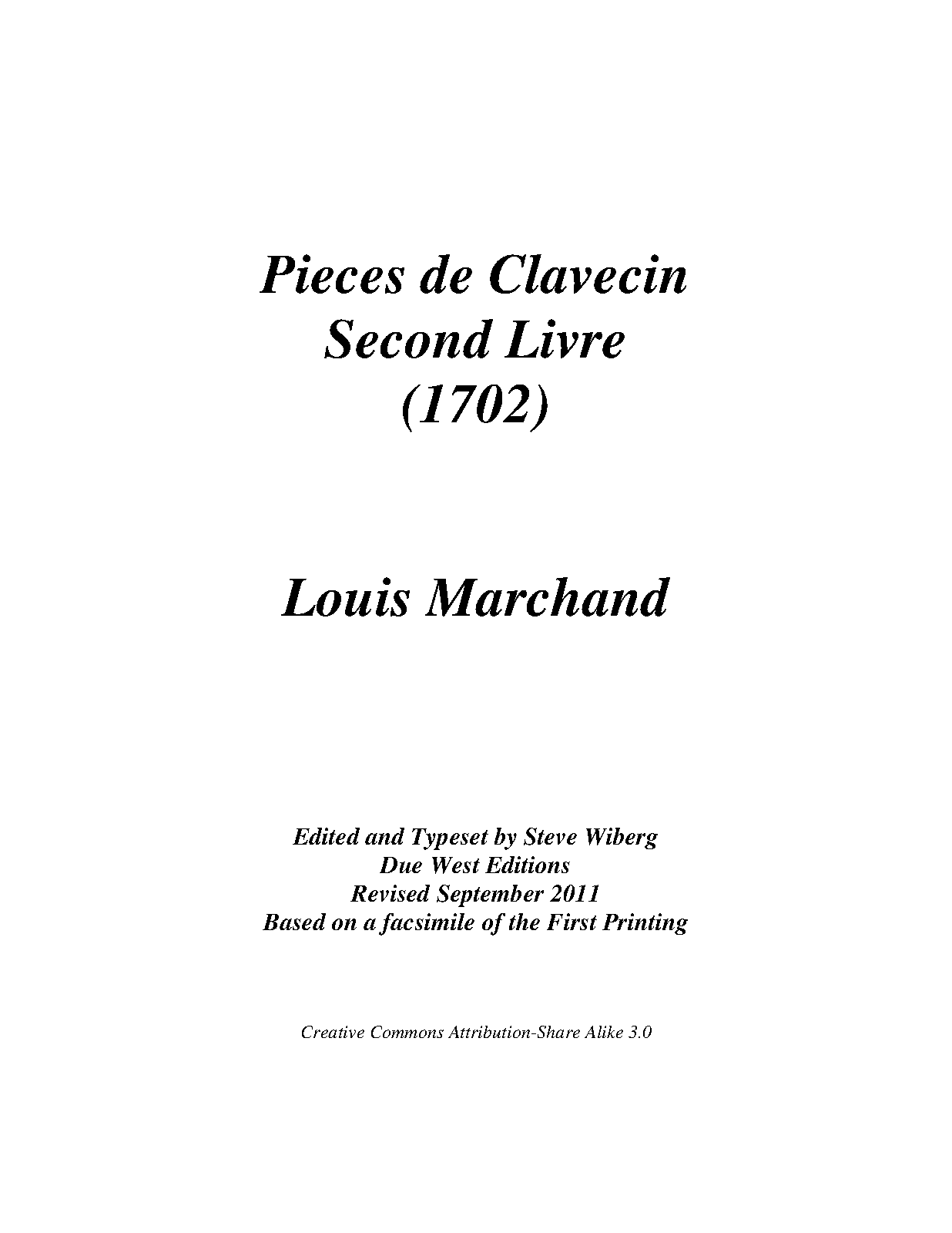 Pieces de Clavecin
Second Livre
(1702)

Louis Marchand

Edited and Typeset by Steve Wiberg
Due West Editions
Revised September 2011
Based on a facsimile of the First Printing

Creative Commons Attribution-Share Alike 3.0